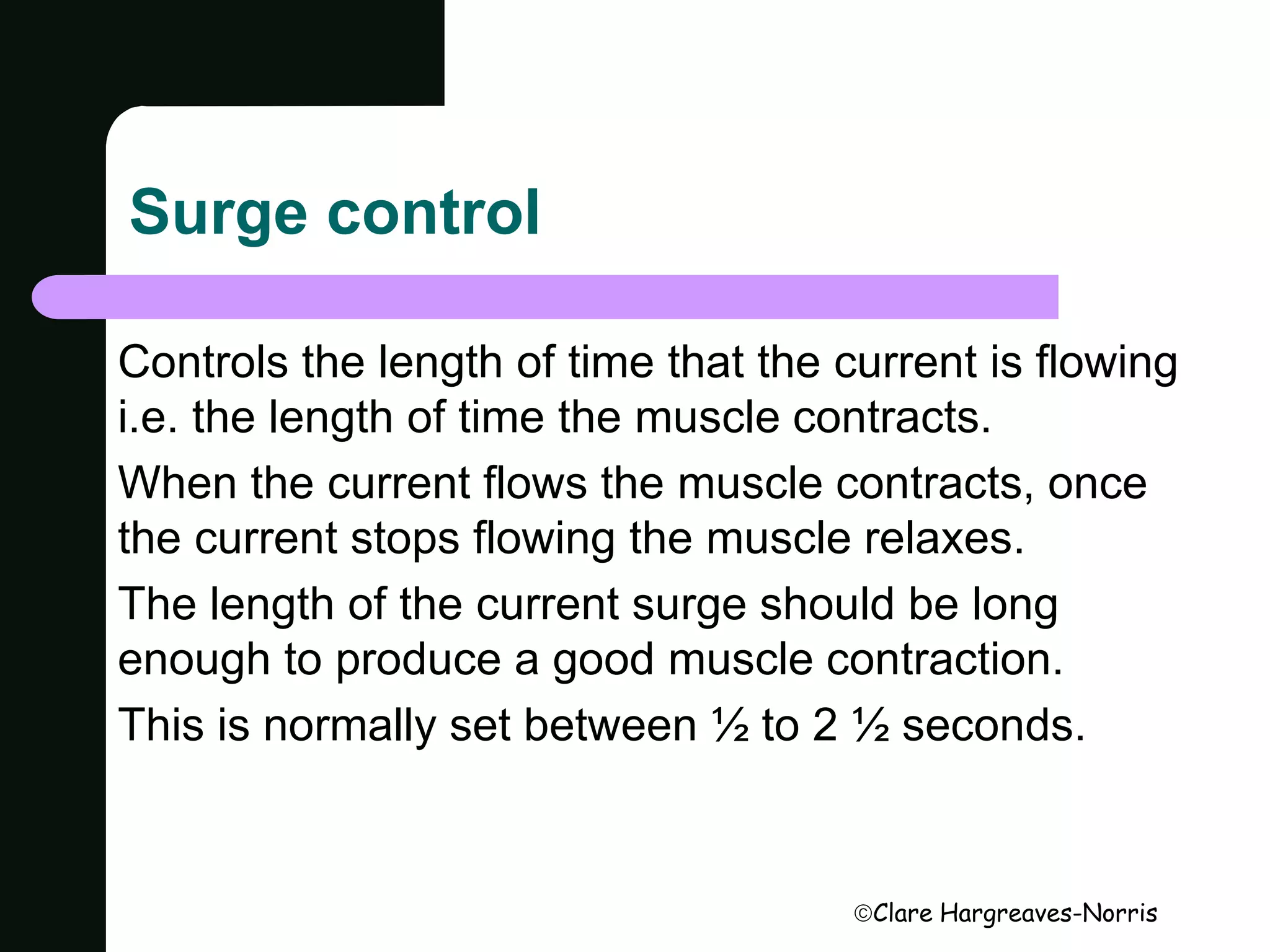 Surge control

Controls the length of time that the current is flowing i.e. the length of time the muscle contracts.

When the current flows the muscle contracts, once the current stops flowing the muscle relaxes.

The length of the current surge should be long enough to produce a good muscle contraction.

This is normally set between ½ to 2 ½ seconds.

©Clare Hargreaves-Norris